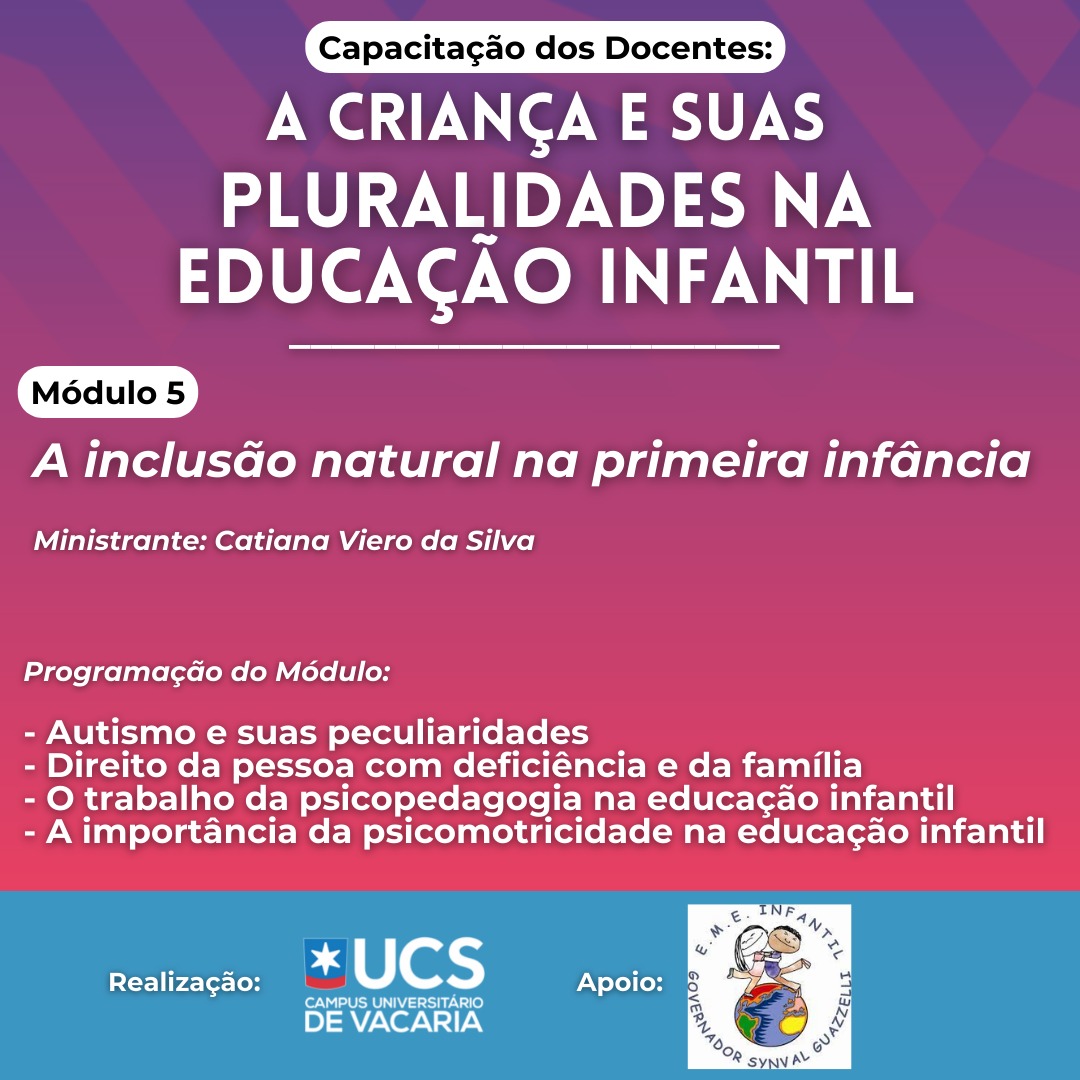 Capacitação dos Docentes:
A CRIANÇA E SUAS PLURALIDADES NA EDUCAÇÃO INFANTIL

Módulo 5

A inclusão natural na primeira infância

Ministrante: Catiana Viero da Silva

Programação do Módulo:

- Autismo e suas peculiaridades
- Direito da pessoa com deficiência e da família
- O trabalho da psicopedagogia na educação infantil
- A importância da psicomotricidade na educação infantil

Realização: UCS CAMPUS UNIVERSITÁRIO DE VACARIA

Apoio: E.M.E. INFANTIL GOVERNADOR SYNVAL GUAZZELLI